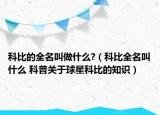 科比的全名叫做什么?（科比全名叫什么 科普关于球星科比的知识）